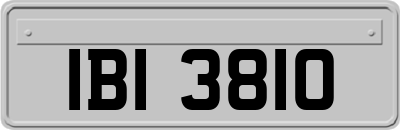 IBI 3810